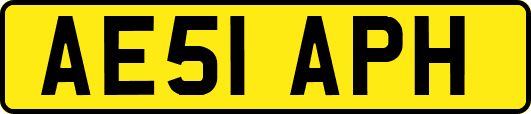 AE51 APH